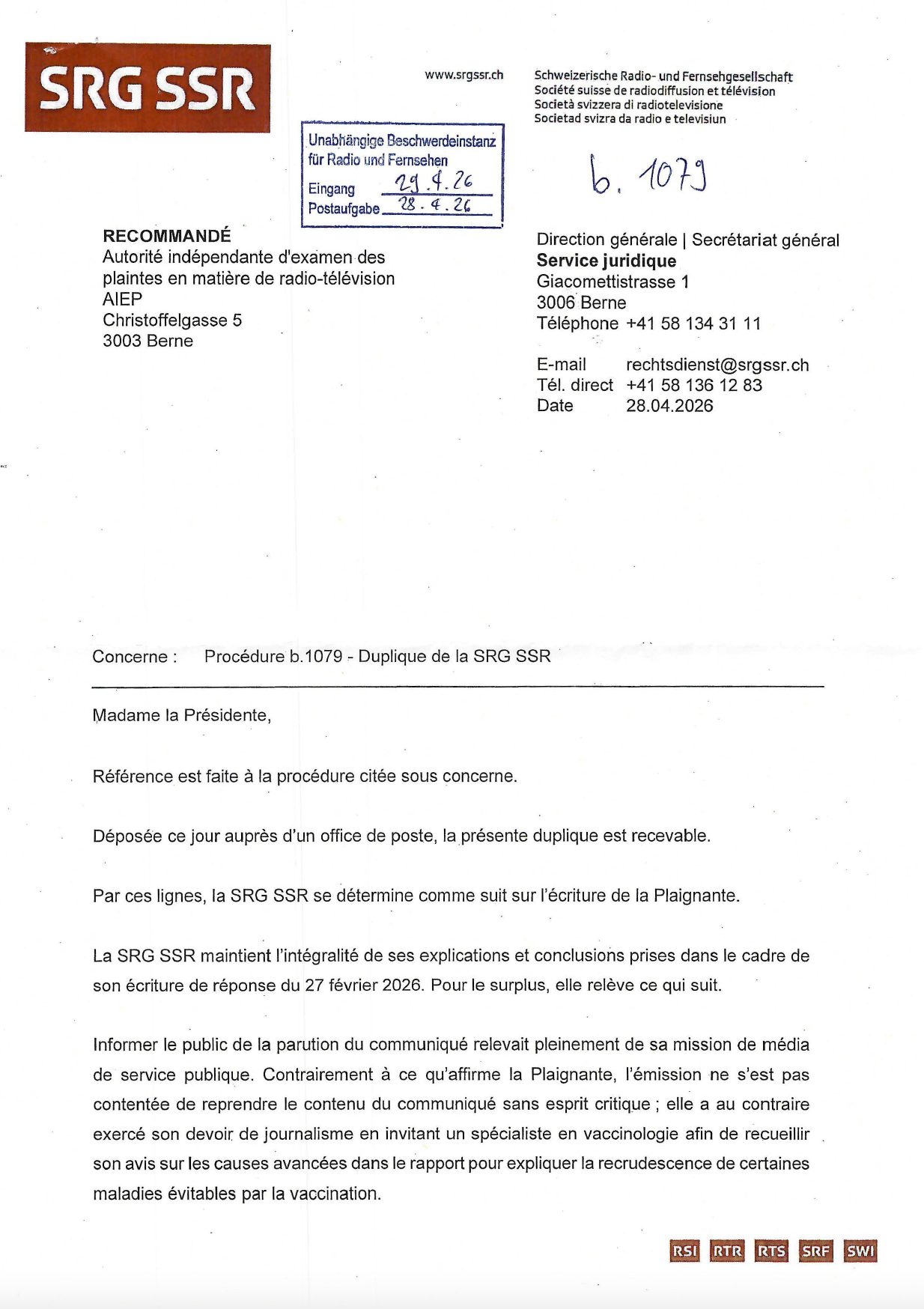 SRG SSR

www.srgssr.ch

Schweizerische Radio- und Fernsehgesellschaft
Société suisse de radiodiffusion et télévision
Società svizzera di radiotelevisione
Societad svizra da radio e televisiun

Unabhängige Beschwerdeinstanz für Radio und Fernsehen
Eingang 29.4.26
Postaufgabe 28.4.26

b. 1079

RECOMMANDÉ
Autorité indépendante d'examen des plaintes en matière de radio-télévision
AIEP
Christoffelgasse 5
3003 Berne

Direction générale | Secrétariat général
Service juridique
Giacomettistrasse 1
3006 Berne
Téléphone +41 58 134 31 11

E-mail rechtsdienst@srgssr.ch
Tél. direct +41 58 136 12 83
Date 28.04.2026

Concerne : Procédure b.1079 - Duplique de la SRG SSR

Madame la Présidente,

Référence est faite à la procédure citée sous concerne.

Déposée ce jour auprès d'un office de poste, la présente duplique est recevable.

Par ces lignes, la SRG SSR se détermine comme suit sur l'écriture de la Plaignante.

La SRG SSR maintient l'intégralité de ses explications et conclusions prises dans le cadre de son écriture de réponse du 27 février 2026. Pour le surplus, elle relève ce qui suit.

Informer le public de la parution du communiqué relevait pleinement de sa mission de média de service publique. Contrairement à ce qu'affirme la Plaignante, l'émission ne s'est pas contentée de reprendre le contenu du communiqué sans esprit critique ; elle a au contraire exercé son devoir de journalisme en invitant un spécialiste en vaccinologie afin de recueillir son avis sur les causes avancées dans le rapport pour expliquer la recrudescence de certaines maladies évitables par la vaccination.

RSI RTR RTS SRF SWI